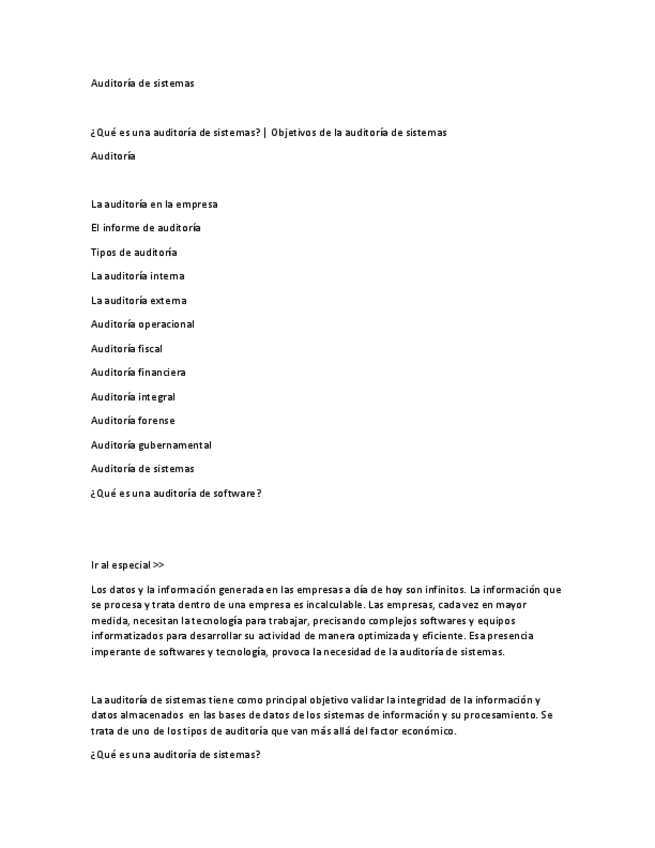 Auditoría de sistemas

¿Qué es una auditoría de sistemas? | Objetivos de la auditoría de sistemas

Auditoría

La auditoría en la empresa

El informe de auditoría

Tipos de auditoría

La auditoría interna

La auditoría externa

Auditoría operacional

Auditoría fiscal

Auditoría financiera

Auditoría integral

Auditoría forense

Auditoría gubernamental

Auditoría de sistemas

¿Qué es una auditoría de software?

Ir al especial >>

Los datos y la información generada en las empresas a día de hoy son infinitos. La información que se procesa y trata dentro de una empresa es incalculable. Las empresas, cada vez en mayor medida, necesitan la tecnología para trabajar, precisando complejos softwares y equipos informatizados para desarrollar su actividad de manera optimizada y eficiente. Esa presencia imperante de softwares y tecnología, provoca la necesidad de la auditoría de sistemas.

La auditoría de sistemas tiene como principal objetivo validar la integridad de la información y datos almacenados en las bases de datos de los sistemas de información y su procesamiento. Se trata de uno de los tipos de auditoría que van más allá del factor económico.

¿Qué es una auditoría de sistemas?